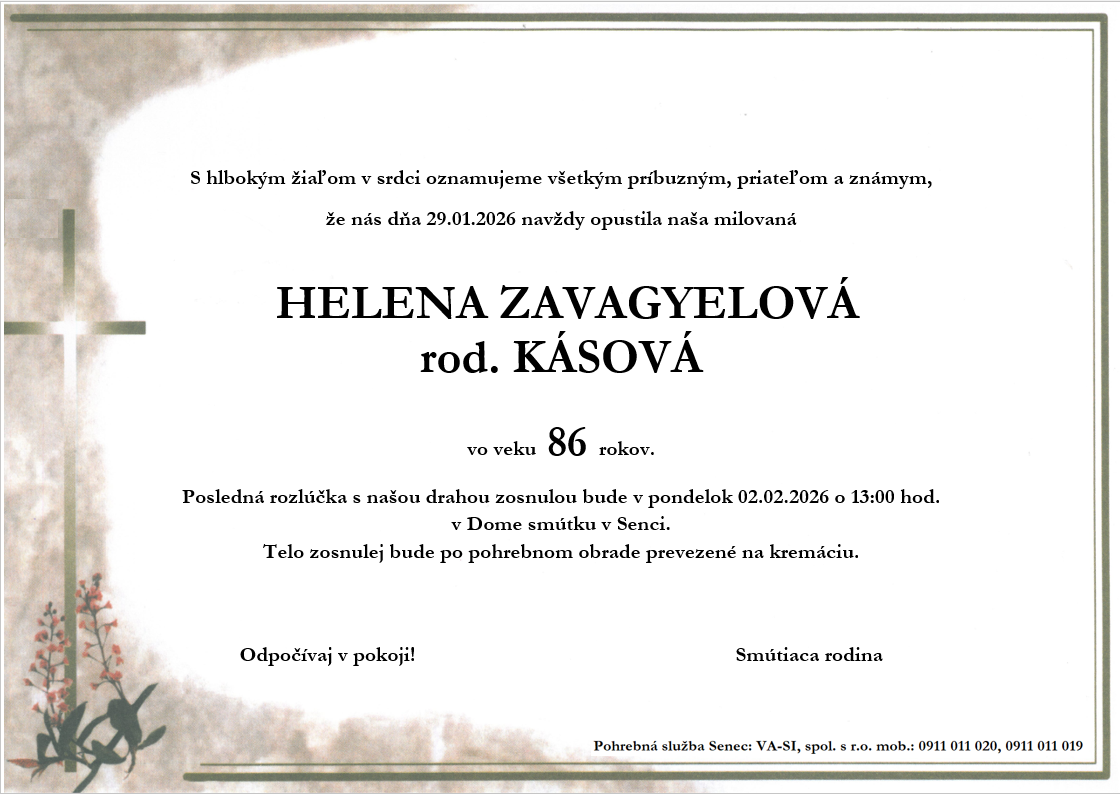 S hlbokým žiaľom v srdci oznamujeme všetkým príbuzným, priateľom a známym,

že nás dňa 29.01.2026 navždy opustila naša milovaná

HELENA ZAVAGYELOVÁ
rod. KÁSOVÁ

vo veku 86 rokov.

Posledná rozlúčka s našou drahou zosnulou bude v pondelok 02.02.2026 o 13:00 hod.
v Dome smútku v Senci.
Telo zosnulej bude po pohrebnom obrade prevezené na kremáciu.

Odpočívaj v pokoji!

Smútiaca rodina

Pohrebná služba Senec: VA-SI, spol. s r.o. mob.: 0911 011 020, 0911 011 019